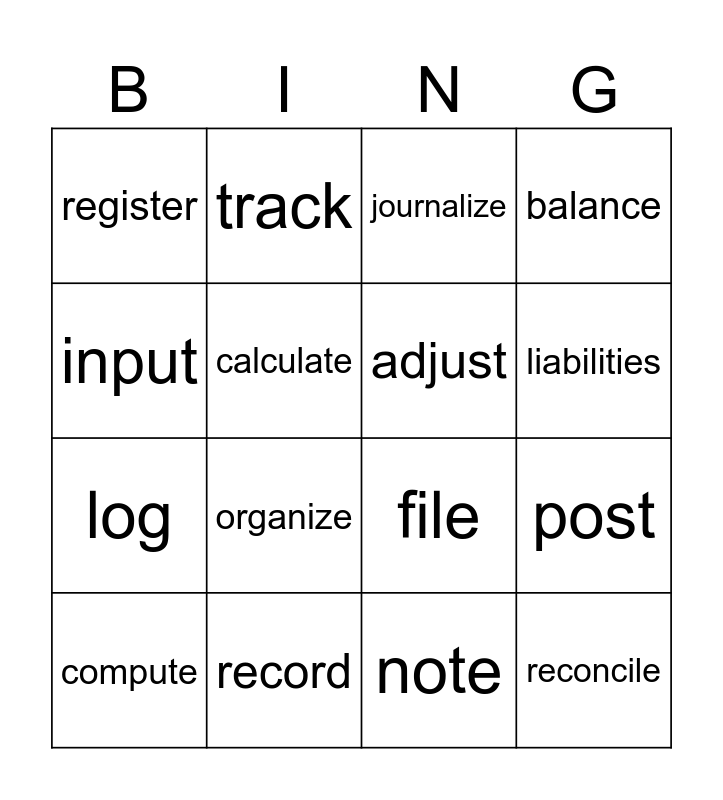 | B | I | N | G |
|---|---|---|---|
| register | track | journalize | balance |
| input | calculate | adjust | liabilities |
| log | organize | file | post |
| compute | record | note | reconcile |